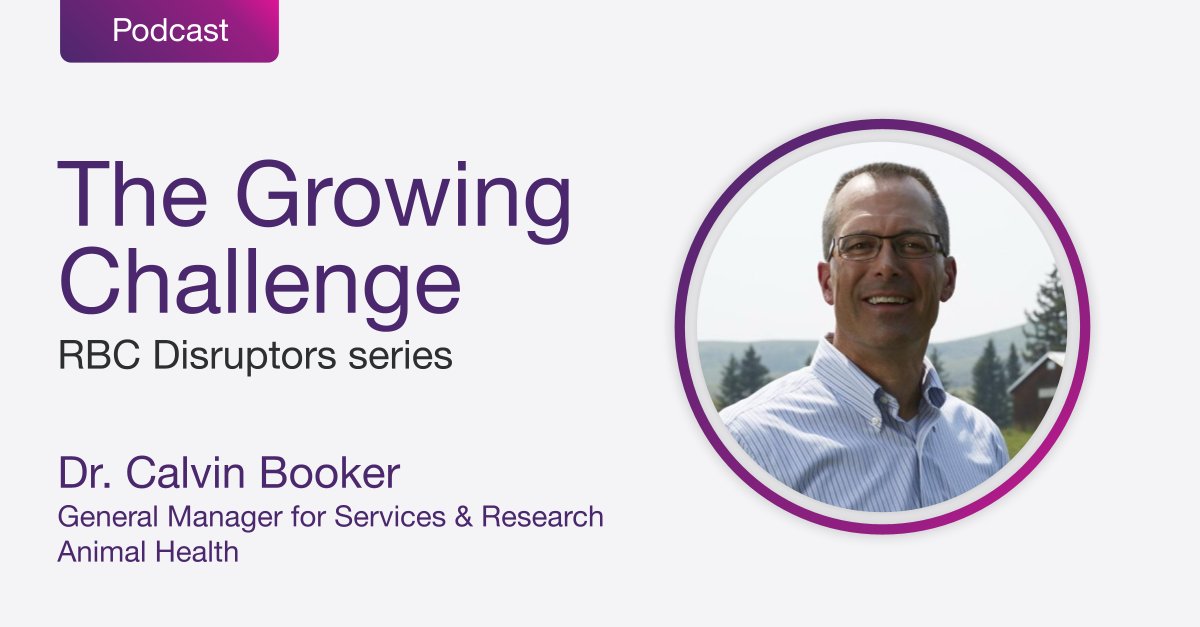 Podcast

The Growing Challenge
RBC Disruptors series

Dr. Calvin Booker
General Manager for Services & Research
Animal Health